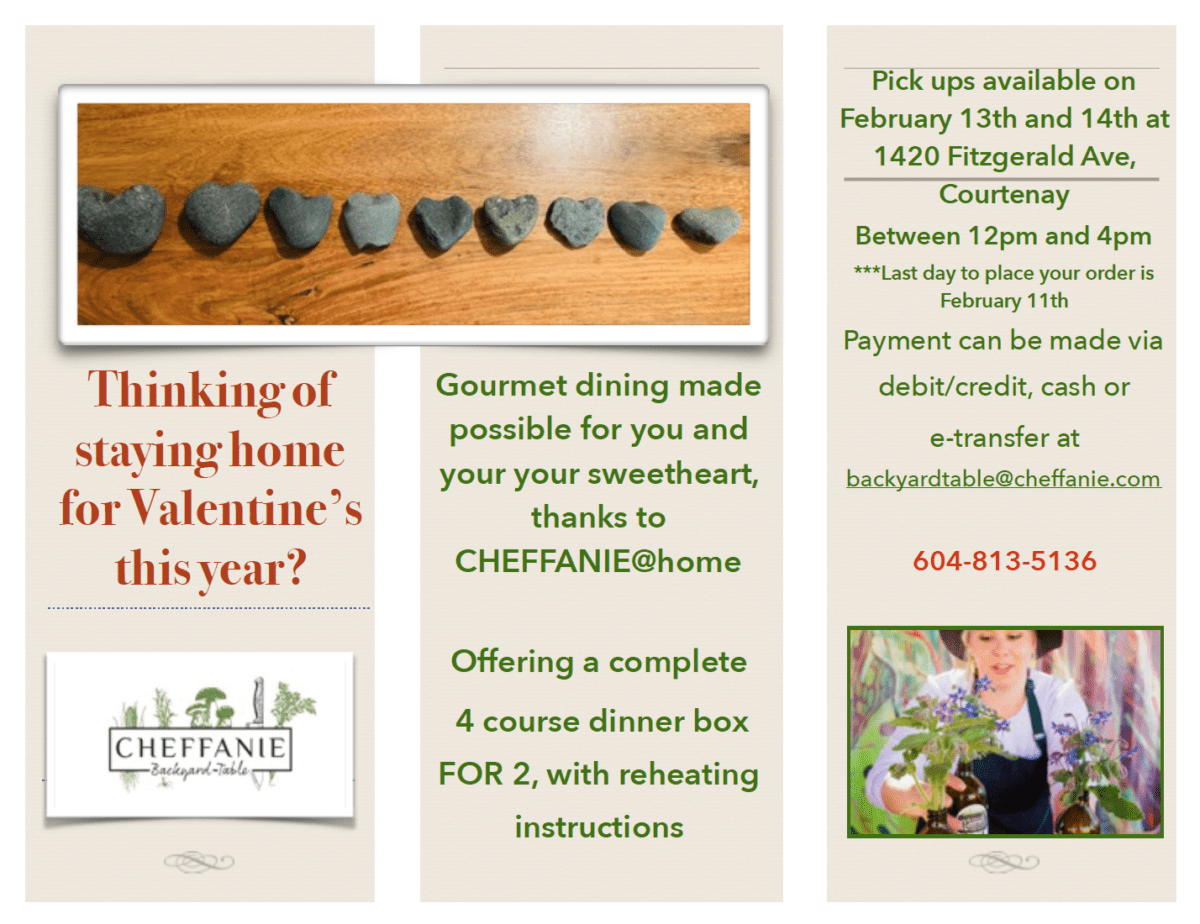 Thinking of staying home for Valentine's this year?

CHEFFANIE
Backyard-Table

Gourmet dining made possible for you and your your sweetheart, thanks to CHEFFANIE@home

Offering a complete 4 course dinner box FOR 2, with reheating instructions

Pick ups available on February 13th and 14th at 1420 Fitzgerald Ave, Courtenay

Between 12pm and 4pm

***Last day to place your order is February 11th

Payment can be made via debit/credit, cash or e-transfer at backyardtable@cheffanie.com

604-813-5136